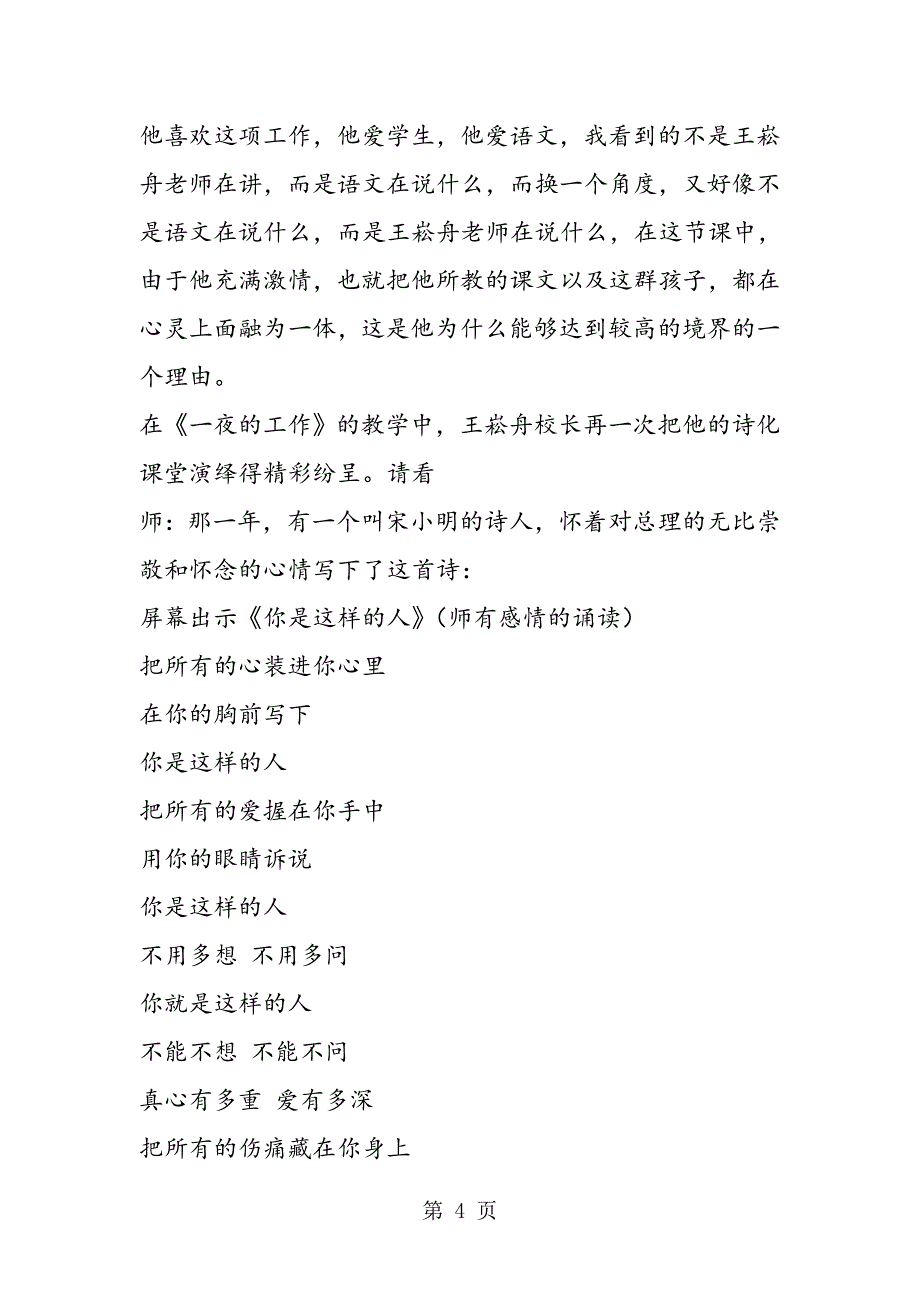 他喜欢这项工作，他爱学生，他爱语文，我看到的不是王崧舟老师在讲，而是语文在说什么，而换一个角度，又好像不是语文在说什么，而是王崧舟老师在说什么，在这节课中，由于他充满激情，也就把他所教的课文以及这群孩子，都在心灵上面融为一体，这是他为什么能够达到较高的境界的一个理由。

在《一夜的工作》的教学中，王崧舟校长再一次把他的诗化课堂演绎得精彩纷呈。请看

师：那一年，有一个叫宋小明的诗人，怀着对总理的无比崇敬和怀念的心情写下了这首诗：

屏幕出示《你是这样的人》（师有感情的诵读）

把所有的心装进你心里

在你的胸前写下

你是这样的人

把所有的爱握在你手中

用你的眼睛诉说

你是这样的人

不用多想 不用多问

你就是这样的人

不能不想 不能不问

真心有多重 爱有多深

把所有的伤痛藏在你身上

第 4 页